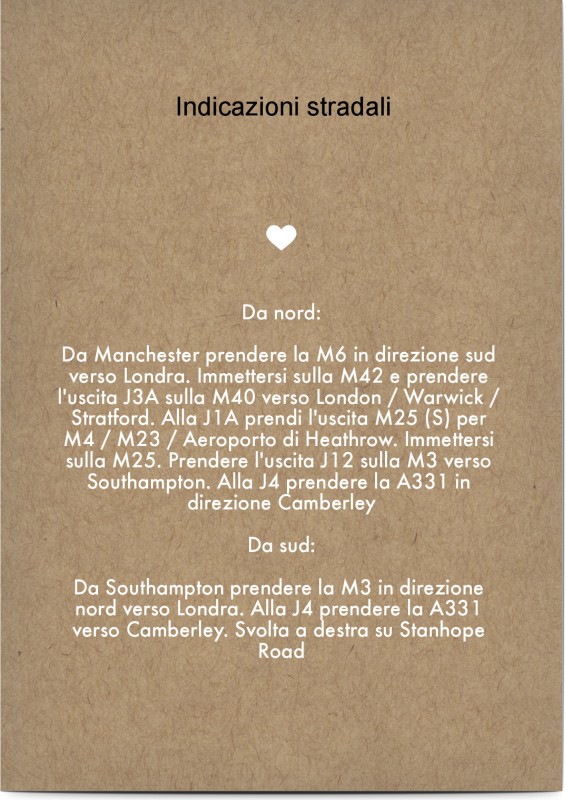 Indicazioni stradali

Da nord:

Da Manchester prendere la M6 in direzione sud verso Londra. Immettersi sulla M42 e prendere l'uscita J3A sulla M40 verso London / Warwick / Stratford. Alla J1A prendi l'uscita M25 (S) per M4 / M23 / Aeroporto di Heathrow. Immettersi sulla M25. Prendere l'uscita J12 sulla M3 verso Southampton. Alla J4 prendere la A331 in direzione Camberley

Da sud:

Da Southampton prendere la M3 in direzione nord verso Londra. Alla J4 prendere la A331 verso Camberley. Svolta a destra su Stanhope Road